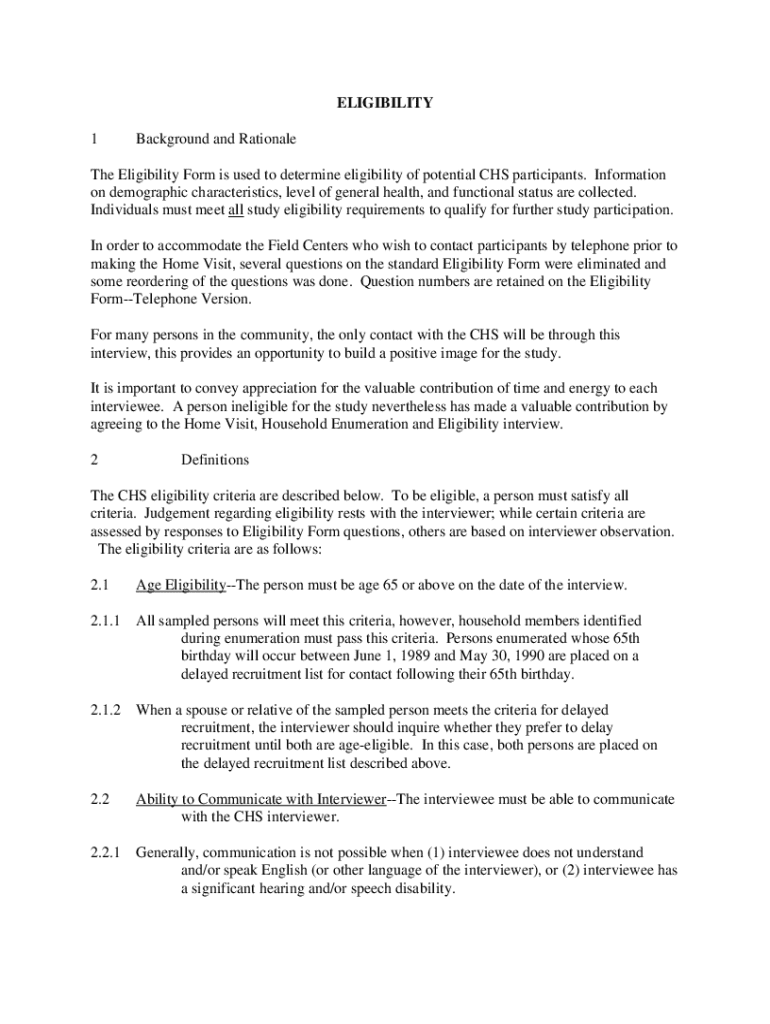 ELIGIBILITY

1 Background and Rationale

The Eligibility Form is used to determine eligibility of potential CHS participants. Information on demographic characteristics, level of general health, and functional status are collected. Individuals must meet all study eligibility requirements to qualify for further study participation.

In order to accommodate the Field Centers who wish to contact participants by telephone prior to making the Home Visit, several questions on the standard Eligibility Form were eliminated and some reordering of the questions was done. Question numbers are retained on the Eligibility Form--Telephone Version.

For many persons in the community, the only contact with the CHS will be through this interview, this provides an opportunity to build a positive image for the study.

It is important to convey appreciation for the valuable contribution of time and energy to each interviewee. A person ineligible for the study nevertheless has made a valuable contribution by agreeing to the Home Visit, Household Enumeration and Eligibility interview.

2 Definitions

The CHS eligibility criteria are described below. To be eligible, a person must satisfy all criteria. Judgement regarding eligibility rests with the interviewer; while certain criteria are assessed by responses to Eligibility Form questions, others are based on interviewer observation. The eligibility criteria are as follows:

2.1 Age Eligibility--The person must be age 65 or above on the date of the interview.

2.1.1 All sampled persons will meet this criteria, however, household members identified during enumeration must pass this criteria. Persons enumerated whose 65th birthday will occur between June 1, 1989 and May 30, 1990 are placed on a delayed recruitment list for contact following their 65th birthday.

2.1.2 When a spouse or relative of the sampled person meets the criteria for delayed recruitment, the interviewer should inquire whether they prefer to delay recruitment until both are age-eligible. In this case, both persons are placed on the delayed recruitment list described above.

2.2 Ability to Communicate with Interviewer--The interviewee must be able to communicate with the CHS interviewer.

2.2.1 Generally, communication is not possible when (1) interviewee does not understand and/or speak English (or other language of the interviewer), or (2) interviewee has a significant hearing and/or speech disability.